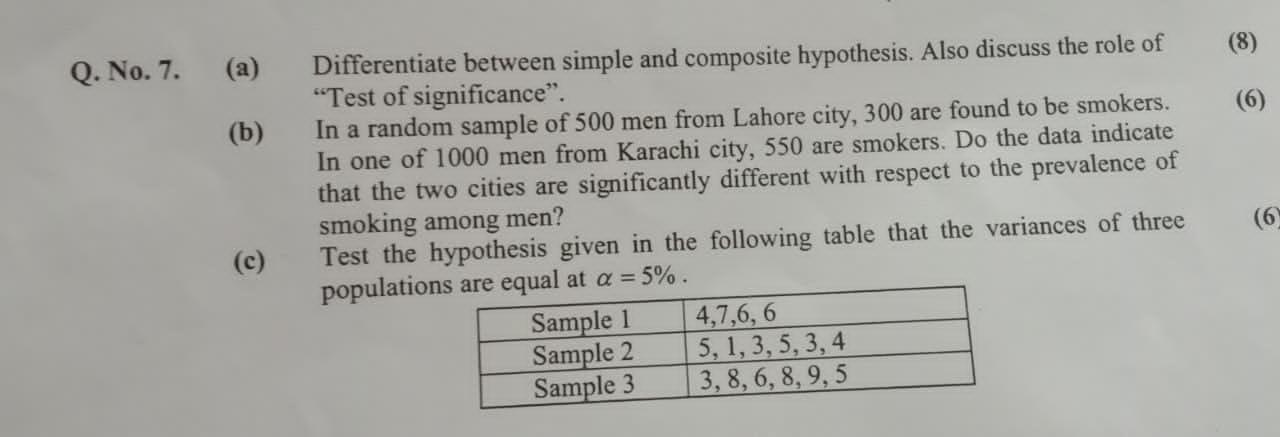 Q. No. 7. (a) Differentiate between simple and composite hypothesis. Also discuss the role of "Test of significance". (8)

(b) In a random sample of 500 men from Lahore city, 300 are found to be smokers. In one of 1000 men from Karachi city, 550 are smokers. Do the data indicate that the two cities are significantly different with respect to the prevalence of smoking among men? (6)

(c) Test the hypothesis given in the following table that the variances of three populations are equal at $\alpha = 5\%$. (6

| Sample 1 | 4,7,6, 6 |
|---|---|
| Sample 2 | 5, 1, 3, 5, 3, 4 |
| Sample 3 | 3, 8, 6, 8, 9, 5 |